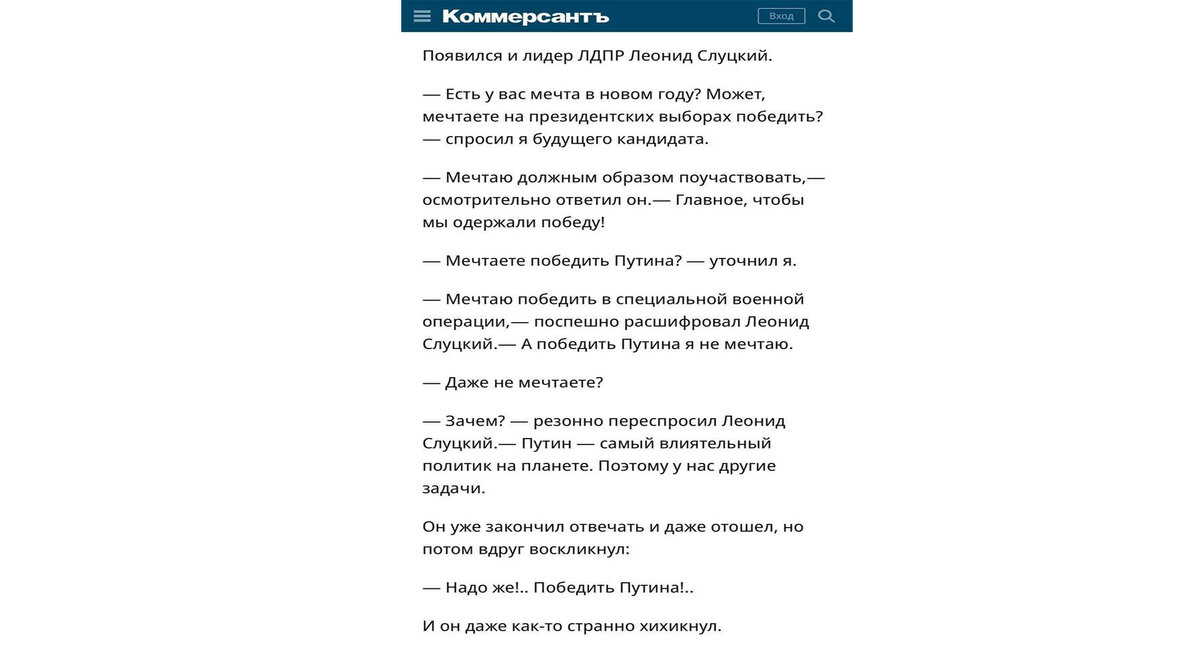 Коммерсантъ

Вход

Появился и лидер ЛДПР Леонид Слуцкий.

— Есть у вас мечта в новом году? Может, мечтаете на президентских выборах победить? — спросил я будущего кандидата.

— Мечтаю должным образом поучаствовать,— осмотрительно ответил он.— Главное, чтобы мы одержали победу!

— Мечтаете победить Путина? — уточнил я.

— Мечтаю победить в специальной военной операции,— поспешно расшифровал Леонид Слуцкий.— А победить Путина я не мечтаю.

— Даже не мечтаете?

— Зачем? — резонно переспросил Леонид Слуцкий.— Путин — самый влиятельный политик на планете. Поэтому у нас другие задачи.

Он уже закончил отвечать и даже отошел, но потом вдруг воскликнул:

— Надо же!.. Победить Путина!..

И он даже как-то странно хихикнул.